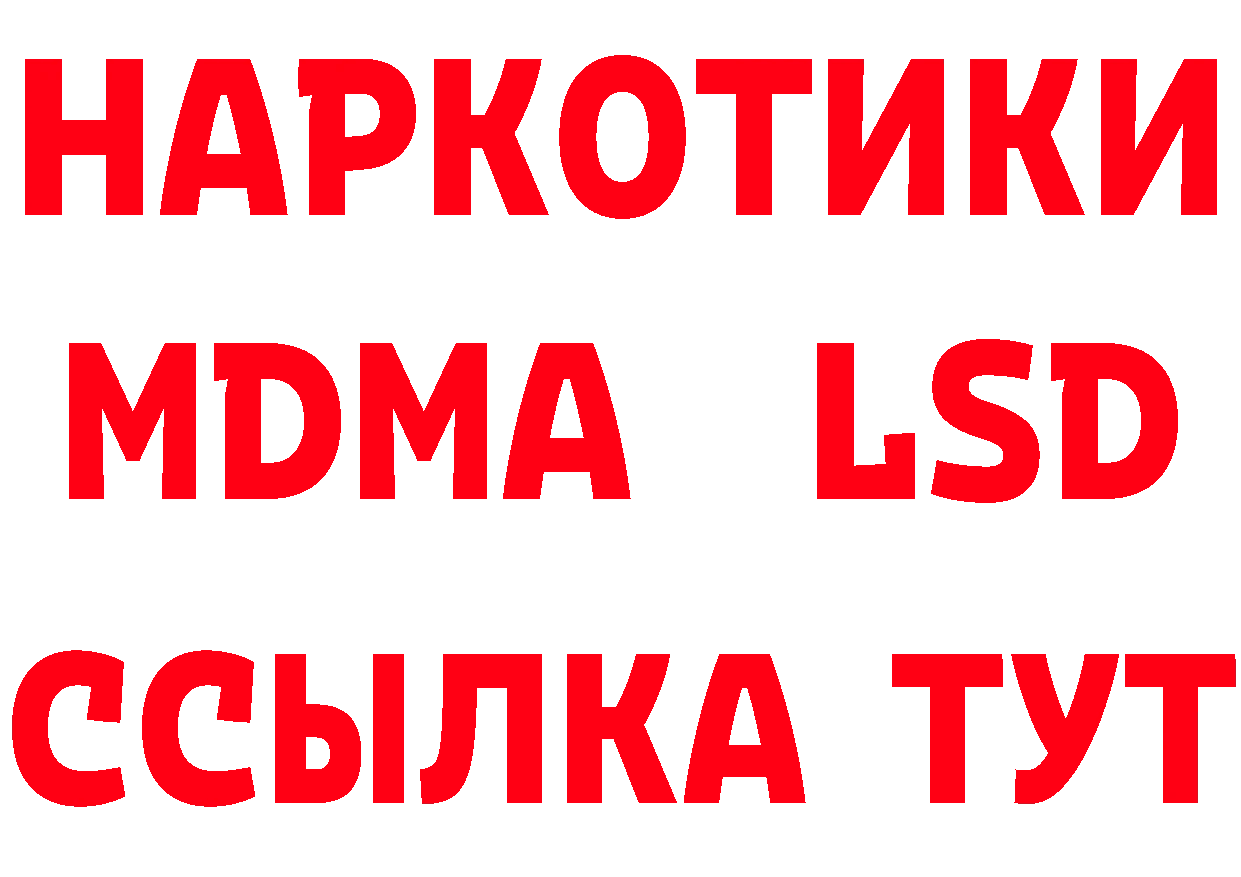 НАРКОТИКИ
MDMA LSD
ССЫЛКА ТУТ